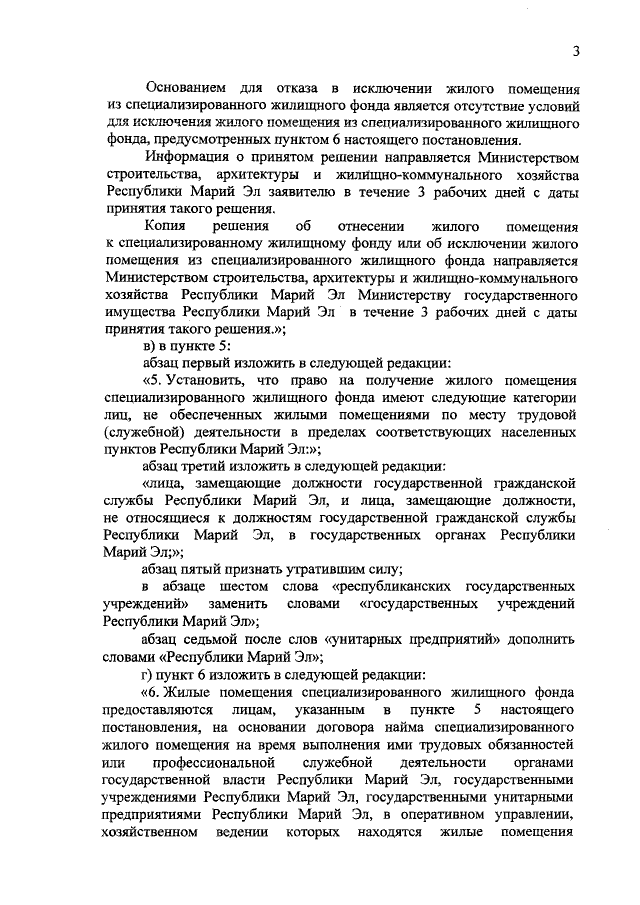 3

Основанием для отказа в исключении жилого помещения из специализированного жилищного фонда является отсутствие условий для исключения жилого помещения из специализированного жилищного фонда, предусмотренных пунктом 6 настоящего постановления.

Информация о принятом решении направляется Министерством строительства, архитектуры и жилищно-коммунального хозяйства Республики Марий Эл заявителю в течение 3 рабочих дней с даты принятия такого решения.

Копия решения об отнесении жилого помещения к специализированному жилищному фонду или об исключении жилого помещения из специализированного жилищного фонда направляется Министерством строительства, архитектуры и жилищно-коммунального хозяйства Республики Марий Эл Министерству государственного имущества Республики Марий Эл в течение 3 рабочих дней с даты принятия такого решения.»;

в) в пункте 5:

абзац первый изложить в следующей редакции:

«5. Установить, что право на получение жилого помещения специализированного жилищного фонда имеют следующие категории лиц, не обеспеченных жилыми помещениями по месту трудовой (служебной) деятельности в пределах соответствующих населенных пунктов Республики Марий Эл:»;

абзац третий изложить в следующей редакции:

«лица, замещающие должности государственной гражданской службы Республики Марий Эл, и лица, замещающие должности, не относящиеся к должностям государственной гражданской службы Республики Марий Эл, в государственных органах Республики Марий Эл;»;

абзац пятый признать утратившим силу;

в абзаце шестом слова «республиканских государственных учреждений» заменить словами «государственных учреждений Республики Марий Эл»;

абзац седьмой после слов «унитарных предприятий» дополнить словами «Республики Марий Эл»;

г) пункт 6 изложить в следующей редакции:

«6. Жилые помещения специализированного жилищного фонда предоставляются лицам, указанным в пункте 5 настоящего постановления, на основании договора найма специализированного жилого помещения на время выполнения ими трудовых обязанностей или профессиональной служебной деятельности органами государственной власти Республики Марий Эл, государственными учреждениями Республики Марий Эл, государственными унитарными предприятиями Республики Марий Эл, в оперативном управлении, хозяйственном ведении которых находятся жилые помещения